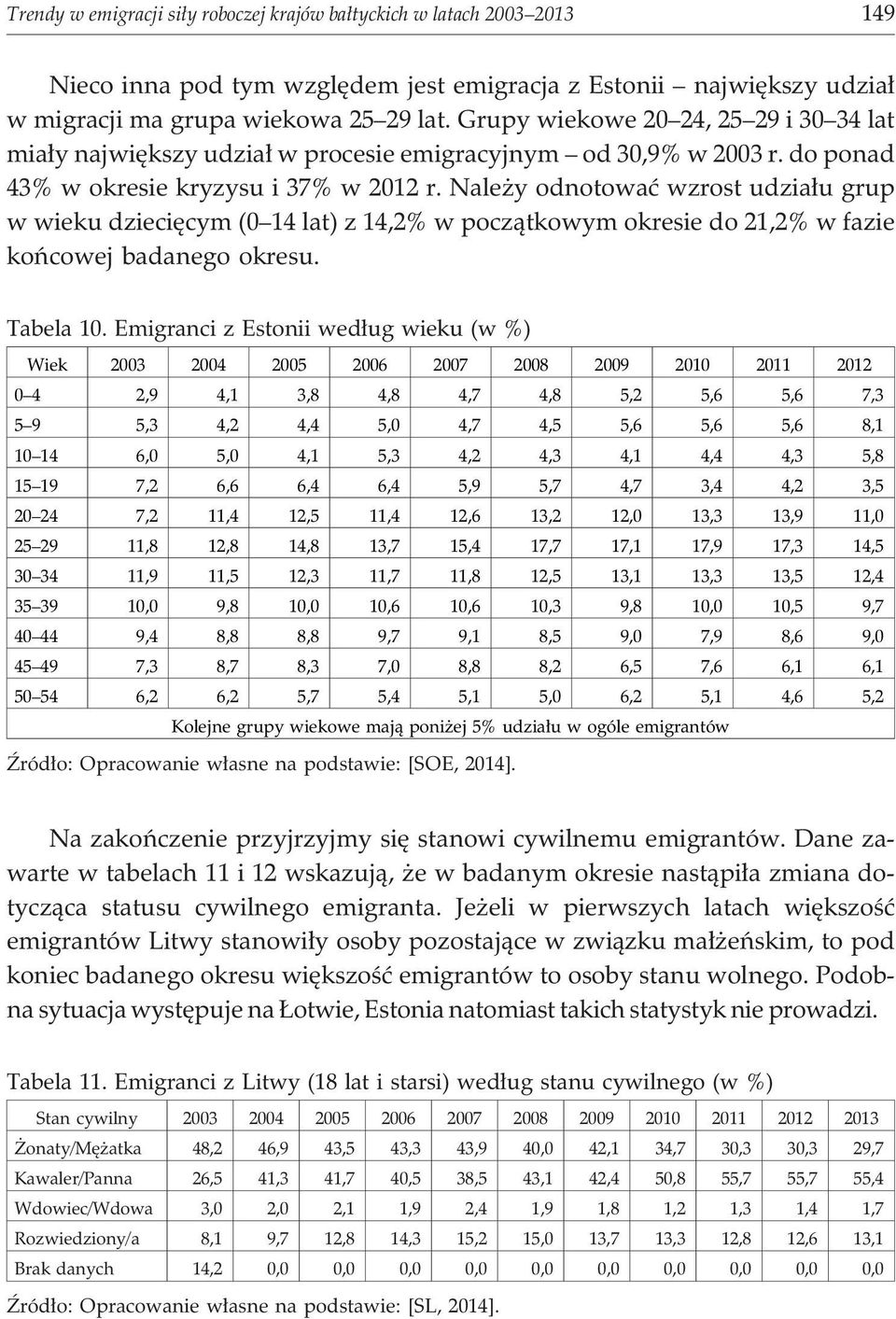 Trendy w emigracji siły roboczej krajów bałtyckich w latach 2003–2013

149

Nieco inna pod tym względem jest emigracja z Estonii – największy udział w migracji ma grupa wiekowa 25–29 lat. Grupy wiekowe 20–24, 25–29 i 30–34 lat miały największy udział w procesie emigracyjnym – od 30,9% w 2003 r. do ponad 43% w okresie kryzysu i 37% w 2012 r. Należy odnotować wzrost udziału grup w wieku dziecięcym (0–14 lat) z 14,2% w początkowym okresie do 21,2% w fazie końcowej badanego okresu.

Tabela 10. Emigranci z Estonii według wieku (w %)

| Wiek | 2003 | 2004 | 2005 | 2006 | 2007 | 2008 | 2009 | 2010 | 2011 | 2012 |
|---|---|---|---|---|---|---|---|---|---|---|
| 0–4 | 2,9 | 4,1 | 3,8 | 4,8 | 4,7 | 4,8 | 5,2 | 5,6 | 5,6 | 7,3 |
| 5–9 | 5,3 | 4,2 | 4,4 | 5,0 | 4,7 | 4,5 | 5,6 | 5,6 | 5,6 | 8,1 |
| 10–14 | 6,0 | 5,0 | 4,1 | 5,3 | 4,2 | 4,3 | 4,1 | 4,4 | 4,3 | 5,8 |
| 15–19 | 7,2 | 6,6 | 6,4 | 6,4 | 5,9 | 5,7 | 4,7 | 3,4 | 4,2 | 3,5 |
| 20–24 | 7,2 | 11,4 | 12,5 | 11,4 | 12,6 | 13,2 | 12,0 | 13,3 | 13,9 | 11,0 |
| 25–29 | 11,8 | 12,8 | 14,8 | 13,7 | 15,4 | 17,7 | 17,1 | 17,9 | 17,3 | 14,5 |
| 30–34 | 11,9 | 11,5 | 12,3 | 11,7 | 11,8 | 12,5 | 13,1 | 13,3 | 13,5 | 12,4 |
| 35–39 | 10,0 | 9,8 | 10,0 | 10,6 | 10,6 | 10,3 | 9,8 | 10,0 | 10,5 | 9,7 |
| 40–44 | 9,4 | 8,8 | 8,8 | 9,7 | 9,1 | 8,5 | 9,0 | 7,9 | 8,6 | 9,0 |
| 45–49 | 7,3 | 8,7 | 8,3 | 7,0 | 8,8 | 8,2 | 6,5 | 7,6 | 6,1 | 6,1 |
| 50–54 | 6,2 | 6,2 | 5,7 | 5,4 | 5,1 | 5,0 | 6,2 | 5,1 | 4,6 | 5,2 |
| Kolejne grupy wiekowe mają poniżej 5% udziału w ogóle emigrantów | | | | | | | | | | |

Źródło: Opracowanie własne na podstawie: [SOE, 2014].

Na zakończenie przyjrzyjmy się stanowi cywilnemu emigrantów. Dane zawarte w tabelach 11 i 12 wskazują, że w badanym okresie nastąpiła zmiana dotycząca statusu cywilnego emigranta. Jeżeli w pierwszych latach większość emigrantów Litwy stanowiły osoby pozostające w związku małżeńskim, to pod koniec badanego okresu większość emigrantów to osoby stanu wolnego. Podobna sytuacja występuje na Łotwie, Estonia natomiast takich statystyk nie prowadzi.

Tabela 11. Emigranci z Litwy (18 lat i starsi) według stanu cywilnego (w %)

| Stan cywilny | 2003 | 2004 | 2005 | 2006 | 2007 | 2008 | 2009 | 2010 | 2011 | 2012 | 2013 |
|---|---|---|---|---|---|---|---|---|---|---|---|
| Żonaty/Mężatka | 48,2 | 46,9 | 43,5 | 43,3 | 43,9 | 40,0 | 42,1 | 34,7 | 30,3 | 30,3 | 29,7 |
| Kawaler/Panna | 26,5 | 41,3 | 41,7 | 40,5 | 38,5 | 43,1 | 42,4 | 50,8 | 55,7 | 55,7 | 55,4 |
| Wdowiec/Wdowa | 3,0 | 2,0 | 2,1 | 1,9 | 2,4 | 1,9 | 1,8 | 1,2 | 1,3 | 1,4 | 1,7 |
| Rozwiedziony/a | 8,1 | 9,7 | 12,8 | 14,3 | 15,2 | 15,0 | 13,7 | 13,3 | 12,8 | 12,6 | 13,1 |
| Brak danych | 14,2 | 0,0 | 0,0 | 0,0 | 0,0 | 0,0 | 0,0 | 0,0 | 0,0 | 0,0 | 0,0 |

Źródło: Opracowanie własne na podstawie: [SL, 2014].